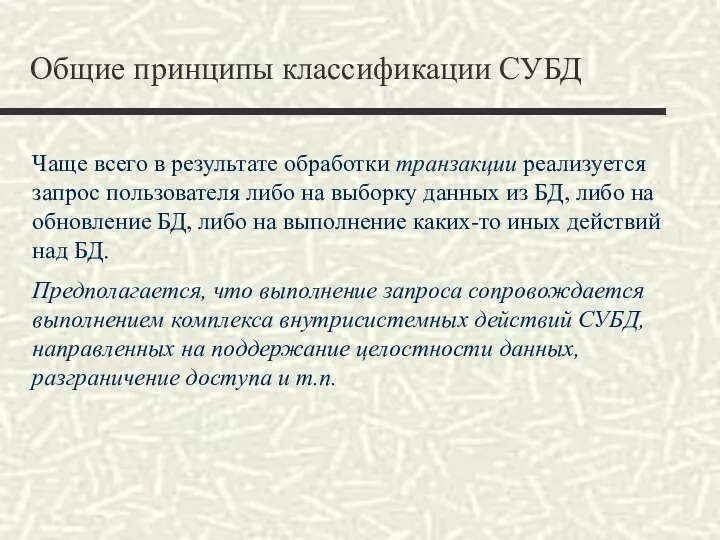 Общие принципы классификации СУБД

Чаще всего в результате обработки транзакции реализуется запрос пользователя либо на выборку данных из БД, либо на обновление БД, либо на выполнение каких-то иных действий над БД.

Предполагается, что выполнение запроса сопровождается выполнением комплекса внутрисистемных действий СУБД, направленных на поддержание целостности данных, разграничение доступа и т.п.